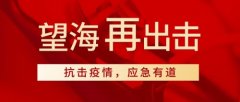 望海再出击

抗击疫情，应急有道